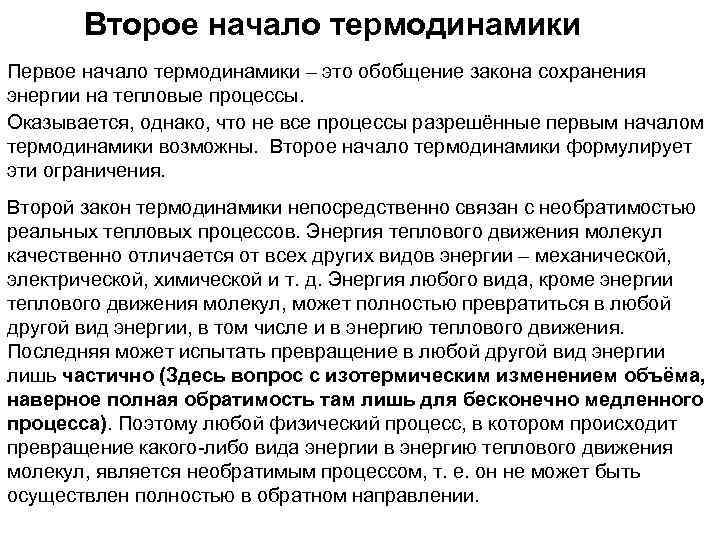 Второе начало термодинамики

Первое начало термодинамики – это обобщение закона сохранения энергии на тепловые процессы.

Оказывается, однако, что не все процессы разрешённые первым началом термодинамики возможны. Второе начало термодинамики формулирует эти ограничения.

Второй закон термодинамики непосредственно связан с необратимостью реальных тепловых процессов. Энергия теплового движения молекул качественно отличается от всех других видов энергии – механической, электрической, химической и т. д. Энергия любого вида, кроме энергии теплового движения молекул, может полностью превратиться в любой другой вид энергии, в том числе и в энергию теплового движения. Последняя может испытать превращение в любой другой вид энергии лишь частично (Здесь вопрос с изотермическим изменением объёма, наверное полная обратимость там лишь для бесконечно медленного процесса). Поэтому любой физический процесс, в котором происходит превращение какого-либо вида энергии в энергию теплового движения молекул, является необратимым процессом, т. е. он не может быть осуществлен полностью в обратном направлении.